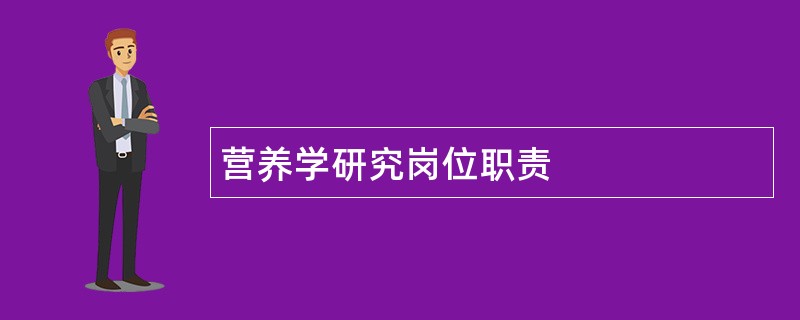 营养学研究岗位职责